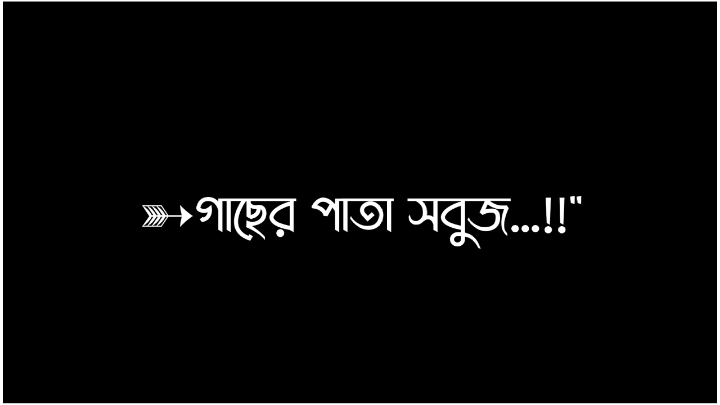 ➳গাছের পাতা সবুজ...!!"